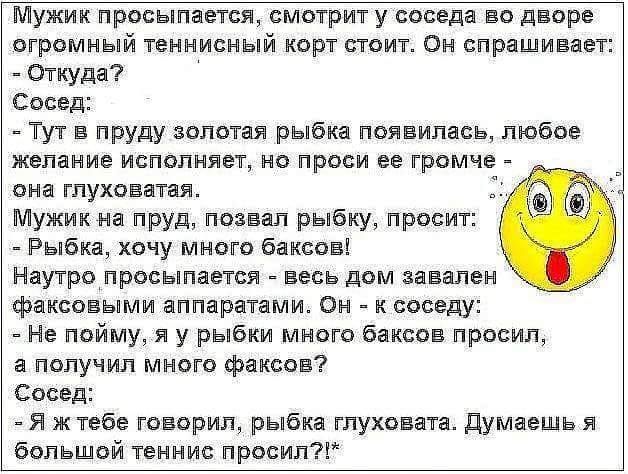 Мужик просыпается, смотрит у соседа во дворе огромный теннисный корт стоит. Он спрашивает:
- Откуда?
Сосед:
- Тут в пруду золотая рыбка появилась, любое желание исполняет, но проси ее громче - она глуховатая.
Мужик на пруд, позвал рыбку, просит:
- Рыбка, хочу много баксов!
Наутро просыпается - весь дом завален факсовыми аппаратами. Он - к соседу:
- Не пойму, я у рыбки много баксов просил, а получил много факсов?
Сосед:
- Я ж тебе говорил, рыбка глуховата. Думаешь я большой теннис просил?!*